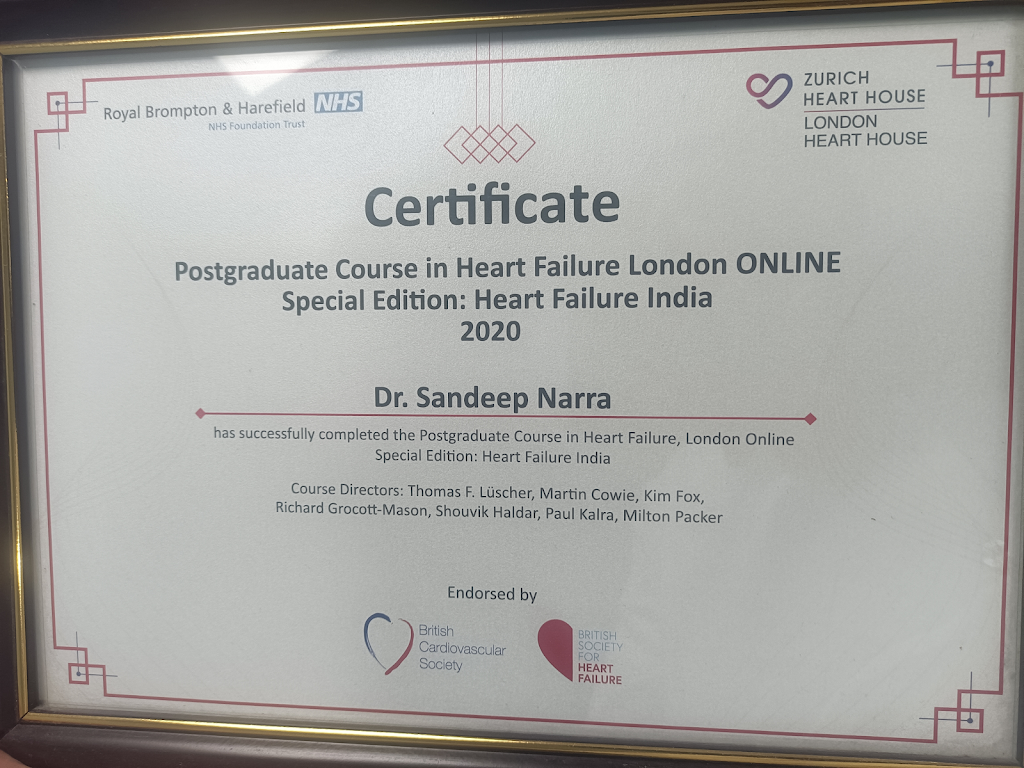 Royal Brompton & Harefield NHS
NHS Foundation Trust

ZURICH
HEART HOUSE
LONDON
HEART HOUSE

Certificate

Postgraduate Course in Heart Failure London ONLINE
Special Edition: Heart Failure India
2020

Dr. Sandeep Narra

has successfully completed the Postgraduate Course in Heart Failure, London Online Special Edition: Heart Failure India

Course Directors: Thomas F. Lüscher, Martin Cowie, Kim Fox, Richard Grocott-Mason, Shouvik Haldar, Paul Kalra, Milton Packer

Endorsed by

British
Cardiovascular
Society

BRITISH
SOCIETY
FOR
HEART
FAILURE